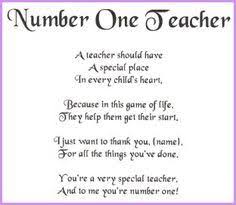 Number One Teacher

A teacher should have
A special place
In every child's heart,

Because in this game of life,
They help them get their start,

I just want to thank you, (name),
For all the things you've done,

You're a very special teacher,
And to me you're number one!